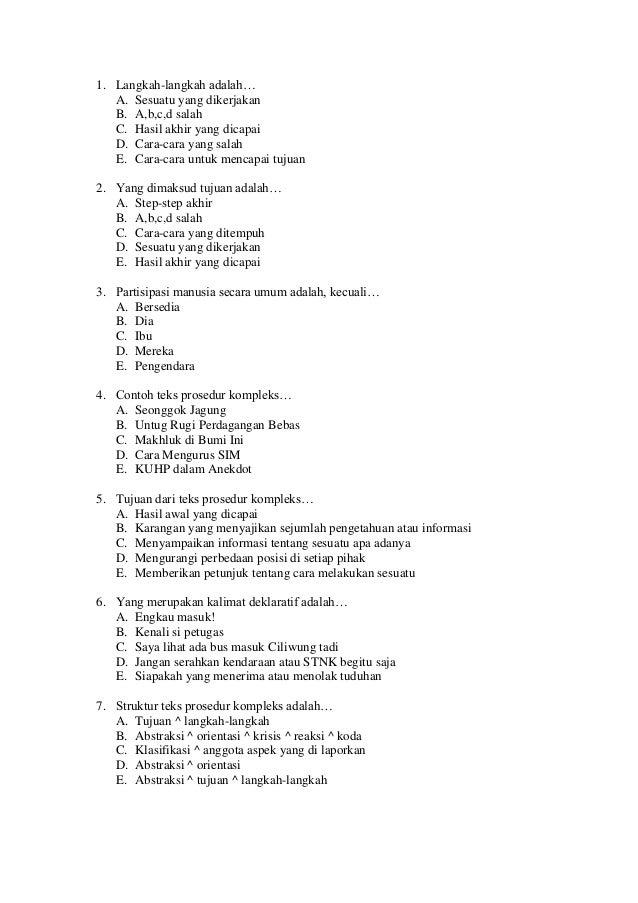 1. Langkah-langkah adalah…
A. Sesuatu yang dikerjakan
B. A,b,c,d salah
C. Hasil akhir yang dicapai
D. Cara-cara yang salah
E. Cara-cara untuk mencapai tujuan

2. Yang dimaksud tujuan adalah…
A. Step-step akhir
B. A,b,c,d salah
C. Cara-cara yang ditempuh
D. Sesuatu yang dikerjakan
E. Hasil akhir yang dicapai

3. Partisipasi manusia secara umum adalah, kecuali…
A. Bersedia
B. Dia
C. Ibu
D. Mereka
E. Pengendara

4. Contoh teks prosedur kompleks…
A. Seonggok Jagung
B. Untug Rugi Perdagangan Bebas
C. Makhluk di Bumi Ini
D. Cara Mengurus SIM
E. KUHP dalam Anekdot

5. Tujuan dari teks prosedur kompleks…
A. Hasil awal yang dicapai
B. Karangan yang menyajikan sejumlah pengetahuan atau informasi
C. Menyampaikan informasi tentang sesuatu apa adanya
D. Mengurangi perbedaan posisi di setiap pihak
E. Memberikan petunjuk tentang cara melakukan sesuatu

6. Yang merupakan kalimat deklaratif adalah…
A. Engkau masuk!
B. Kenali si petugas
C. Saya lihat ada bus masuk Ciliwung tadi
D. Jangan serahkan kendaraan atau STNK begitu saja
E. Siapakah yang menerima atau menolak tuduhan

7. Struktur teks prosedur kompleks adalah…
A. Tujuan ^ langkah-langkah
B. Abstraksi ^ orientasi ^ krisis ^ reaksi ^ koda
C. Klasifikasi ^ anggota aspek yang di laporkan
D. Abstraksi ^ orientasi
E. Abstraksi ^ tujuan ^ langkah-langkah